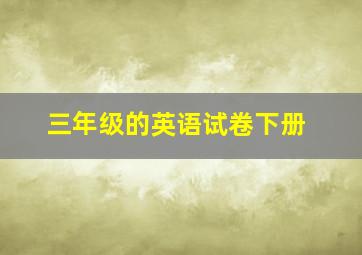 三年级的英语试卷下册